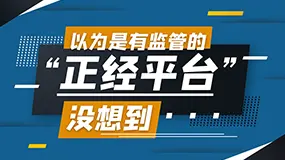 以为是有监管的

“正经平台”

没想到...